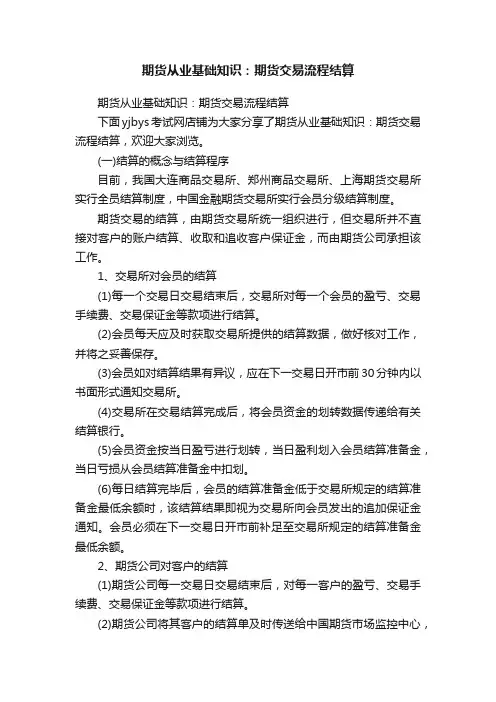 期货从业基础知识：期货交易流程结算

期货从业基础知识：期货交易流程结算

下面yjbys考试网店铺为大家分享了期货从业基础知识：期货交易流程结算，欢迎大家浏览。

(一)结算的概念与结算程序

目前，我国大连商品交易所、郑州商品交易所、上海期货交易所实行全员结算制度，中国金融期货交易所实行会员分级结算制度。

期货交易的结算，由期货交易所统一组织进行，但交易所并不直接对客户的账户结算、收取和追收客户保证金，而由期货公司承担该工作。

1、交易所对会员的结算

(1)每一个交易日交易结束后，交易所对每一个会员的盈亏、交易手续费、交易保证金等款项进行结算。

(2)会员每天应及时获取交易所提供的结算数据，做好核对工作，并将之妥善保存。

(3)会员如对结算结果有异议，应在下一交易日开市前30分钟内以书面形式通知交易所。

(4)交易所在交易结算完成后，将会员资金的划转数据传递给有关结算银行。

(5)会员资金按当日盈亏进行划转，当日盈利划入会员结算准备金，当日亏损从会员结算准备金中扣划。

(6)每日结算完毕后，会员的结算准备金低于交易所规定的结算准备金最低余额时，该结算结果即视为交易所向会员发出的追加保证金通知。会员必须在下一交易日开市前补足至交易所规定的结算准备金最低余额。

2、期货公司对客户的结算

(1)期货公司每一交易日交易结束后，对每一客户的盈亏、交易手续费、交易保证金等款项进行结算。

(2)期货公司将其客户的结算单及时传送给中国期货市场监控中心，